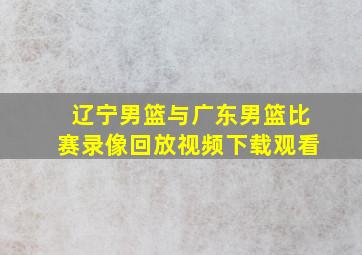 辽宁男篮与广东男篮比赛录像回放视频下载观看